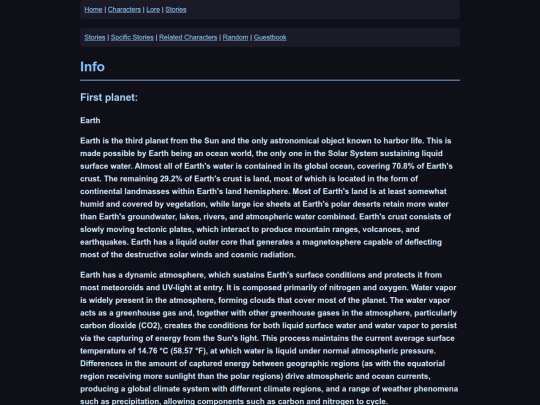 Home | Characters | Lore | Stories

Stories | Spcific Stories | Related Characters | Random | Guestbook

Info

First planet:

Earth

Earth is the third planet from the Sun and the only astronomical object known to harbor life. This is made possible by Earth being an ocean world, the only one in the Solar System sustaining liquid surface water. Almost all of Earth's water is contained in its global ocean, covering 70.8% of Earth's crust. The remaining 29.2% of Earth's crust is land, most of which is located in the form of continental landmasses within Earth's land hemisphere. Most of Earth's land is at least somewhat humid and covered by vegetation, while large ice sheets at Earth's polar deserts retain more water than Earth's groundwater, lakes, rivers, and atmospheric water combined. Earth's crust consists of slowly moving tectonic plates, which interact to produce mountain ranges, volcanoes, and earthquakes. Earth has a liquid outer core that generates a magnetosphere capable of deflecting most of the destructive solar winds and cosmic radiation.

Earth has a dynamic atmosphere, which sustains Earth's surface conditions and protects it from most meteoroids and UV-light at entry. It is composed primarily of nitrogen and oxygen. Water vapor is widely present in the atmosphere, forming clouds that cover most of the planet. The water vapor acts as a greenhouse gas and, together with other greenhouse gases in the atmosphere, particularly carbon dioxide (CO2), creates the conditions for both liquid surface water and water vapor to persist via the capturing of energy from the Sun's light. This process maintains the current average surface temperature of 14.76 °C (58.57 °F), at which water is liquid under normal atmospheric pressure. Differences in the amount of captured energy between geographic regions (as with the equatorial region receiving more sunlight than the polar regions) drive atmospheric and ocean currents, producing a global climate system with different climate regions, and a range of weather phenomena such as precipitation, allowing components such as carbon and nitrogen to cycle.